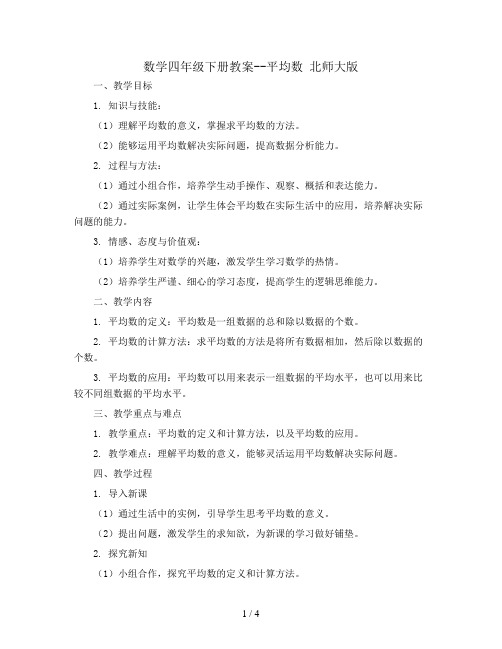 数学四年级下册教案--平均数 北师大版

一、教学目标

1. 知识与技能：

（1）理解平均数的意义，掌握求平均数的方法。

（2）能够运用平均数解决实际问题，提高数据分析能力。

2. 过程与方法：

（1）通过小组合作，培养学生动手操作、观察、概括和表达能力。

（2）通过实际案例，让学生体会平均数在实际生活中的应用，培养解决实际问题的能力。

3. 情感、态度与价值观：

（1）培养学生对数学的兴趣，激发学生学习数学的热情。

（2）培养学生严谨、细心的学习态度，提高学生的逻辑思维能力。

二、教学内容

1. 平均数的定义：平均数是一组数据的总和除以数据的个数。

2. 平均数的计算方法：求平均数的方法是将所有数据相加，然后除以数据的个数。

3. 平均数的应用：平均数可以用来表示一组数据的平均水平，也可以用来比较不同组数据的平均水平。

三、教学重点与难点

1. 教学重点：平均数的定义和计算方法，以及平均数的应用。

2. 教学难点：理解平均数的意义，能够灵活运用平均数解决实际问题。

四、教学过程

1. 导入新课

（1）通过生活中的实例，引导学生思考平均数的意义。

（2）提出问题，激发学生的求知欲，为新课的学习做好铺垫。

2. 探究新知

（1）小组合作，探究平均数的定义和计算方法。

1 / 4